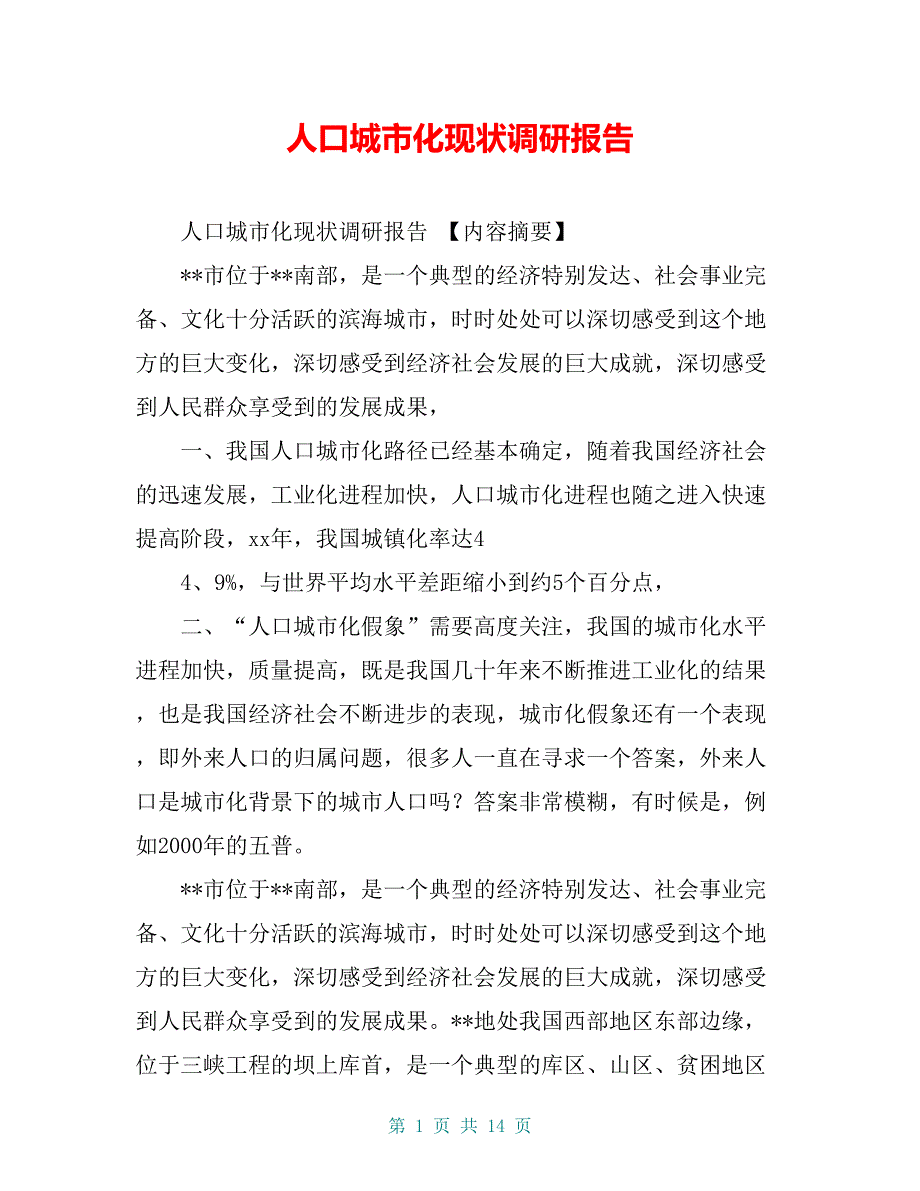 人口城市化现状调研报告

人口城市化现状调研报告 【内容摘要】

**市位于**南部，是一个典型的经济特别发达、社会事业完备、文化十分活跃的滨海城市，时时处处可以深切感受到这个地方的巨大变化，深切感受到经济社会发展的巨大成就，深切感受到人民群众享受到的发展成果，

一、我国人口城市化路径已经基本确定，随着我国经济社会的迅速发展，工业化进程加快，人口城市化进程也随之进入快速提高阶段，xx年，我国城镇化率达4

4、9%，与世界平均水平差距缩小到约5个百分点，

二、“人口城市化假象”需要高度关注，我国的城市化水平进程加快，质量提高，既是我国几十年来不断推进工业化的结果，也是我国经济社会不断进步的表现，城市化假象还有一个表现，即外来人口的归属问题，很多人一直在寻求一个答案，外来人口是城市化背景下的城市人口吗？答案非常模糊，有时候是，例如2000年的五普。

**市位于**南部，是一个典型的经济特别发达、社会事业完备、文化十分活跃的滨海城市，时时处处可以深切感受到这个地方的巨大变化，深切感受到经济社会发展的巨大成就，深切感受到人民群众享受到的发展成果。**地处我国西部地区东部边缘，位于三峡工程的坝上库首，是一个典型的库区、山区、贫困地区

第 1 页 共 14 页